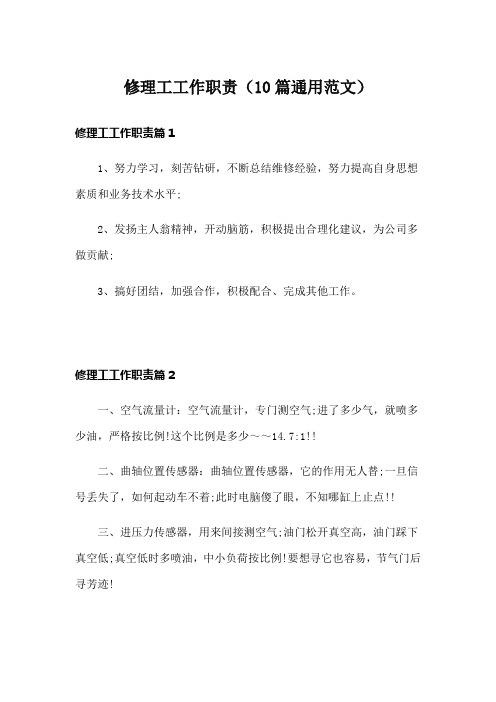 修理工工作职责（10篇通用范文）

修理工工作职责篇1

1、努力学习，刻苦钻研，不断总结维修经验，努力提高自身思想素质和业务技术水平;

2、发扬主人翁精神，开动脑筋，积极提出合理化建议，为公司多做贡献;

3、搞好团结，加强合作，积极配合、完成其他工作。

修理工工作职责篇2

一、空气流量计：空气流量计，专门测空气;进了多少气，就喷多少油，严格按比例!这个比例是多少～～14.7:1!!

二、曲轴位置传感器：曲轴位置传感器，它的作用无人替;一旦信号丢失了，如何起动车不着;此时电脑傻了眼，不知哪缸上止点!!

三、进压力传感器，用来间接测空气;油门松开真空高，油门踩下真空低;真空低时多喷油，中小负荷按比例!要想寻它也容易，节气门后寻芳迹!